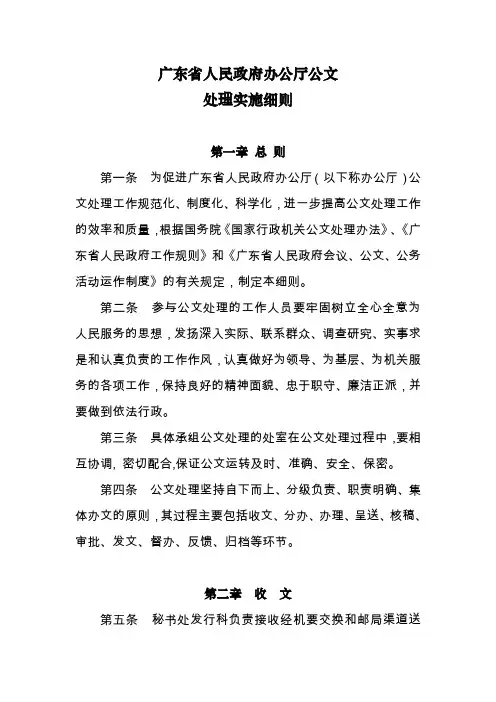 广东省人民政府办公厅公文
处理实施细则

第一章 总 则

第一条 为促进广东省人民政府办公厅（以下称办公厅）公文处理工作规范化、制度化、科学化，进一步提高公文处理工作的效率和质量，根据国务院《国家行政机关公文处理办法》、《广东省人民政府工作规则》和《广东省人民政府会议、公文、公务活动运作制度》的有关规定，制定本细则。

第二条 参与公文处理的工作人员要牢固树立全心全意为人民服务的思想，发扬深入实际、联系群众、调查研究、实事求是和认真负责的工作作风，认真做好为领导、为基层、为机关服务的各项工作，保持良好的精神面貌、忠于职守、廉洁正派，并要做到依法行政。

第三条 具体承组公文处理的处室在公文处理过程中，要相互协调，密切配合，保证公文运转及时、准确、安全、保密。

第四条 公文处理坚持自下而上、分级负责、职责明确、集体办文的原则，其过程主要包括收文、分办、办理、呈送、核稿、审批、发文、督办、反馈、归档等环节。

第二章 收 文

第五条 秘书处发行科负责接收经机要交换和邮局渠道送